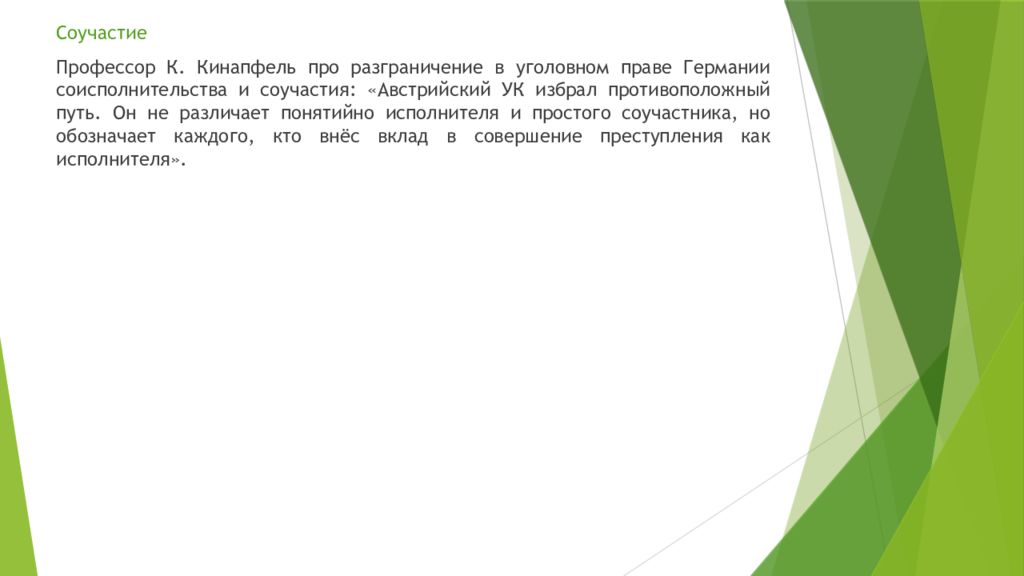 Соучастие

Профессор К. Кинапфель про разграничение в уголовном праве Германии соисполнительства и соучастия: «Австрийский УК избрал противоположный путь. Он не различает понятийно исполнителя и простого соучастника, но обозначает каждого, кто внёс вклад в совершение преступления как исполнителя».